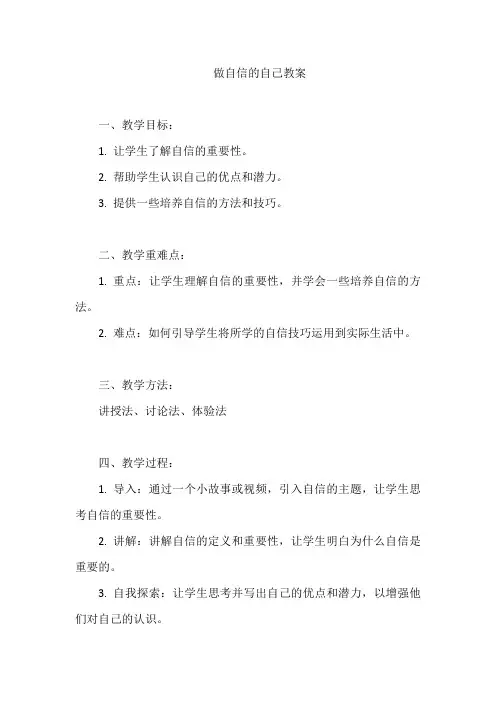 做自信的自己教案

一、教学目标：

1. 让学生了解自信的重要性。

2. 帮助学生认识自己的优点和潜力。

3. 提供一些培养自信的方法和技巧。

二、教学重难点：

1. 重点：让学生理解自信的重要性，并学会一些培养自信的方法。

2. 难点：如何引导学生将所学的自信技巧运用到实际生活中。

三、教学方法：

讲授法、讨论法、体验法

四、教学过程：

1. 导入：通过一个小故事或视频，引入自信的主题，让学生思考自信的重要性。

2. 讲解：讲解自信的定义和重要性，让学生明白为什么自信是重要的。

3. 自我探索：让学生思考并写出自己的优点和潜力，以增强他们对自己的认识。